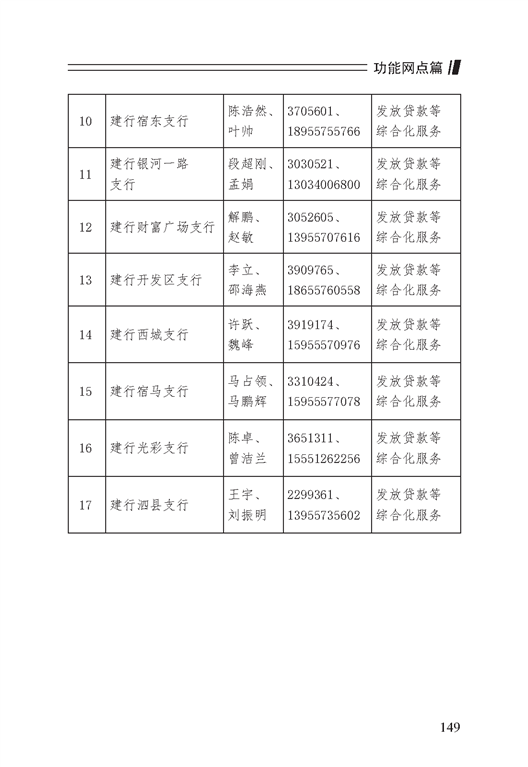 功能网点篇

| 10 | 建行宿东支行 | 陈浩然、叶帅 | 3705601、18955755766 | 发放贷款等综合化服务 |
|---|---|---|---|---|
| 11 | 建行银河一路支行 | 段超刚、孟娟 | 3030521、13034006800 | 发放贷款等综合化服务 |
| 12 | 建行财富广场支行 | 解鹏、赵敏 | 3052605、13955707616 | 发放贷款等综合化服务 |
| 13 | 建行开发区支行 | 李立、邵海燕 | 3909765、18655760558 | 发放贷款等综合化服务 |
| 14 | 建行西城支行 | 许跃、魏峰 | 3919174、15955570976 | 发放贷款等综合化服务 |
| 15 | 建行宿马支行 | 马占领、马鹏辉 | 3310424、15955577078 | 发放贷款等综合化服务 |
| 16 | 建行光彩支行 | 陈卓、曾洁兰 | 3651311、15551262256 | 发放贷款等综合化服务 |
| 17 | 建行泗县支行 | 王宇、刘振明 | 2299361、13955735602 | 发放贷款等综合化服务 |

149